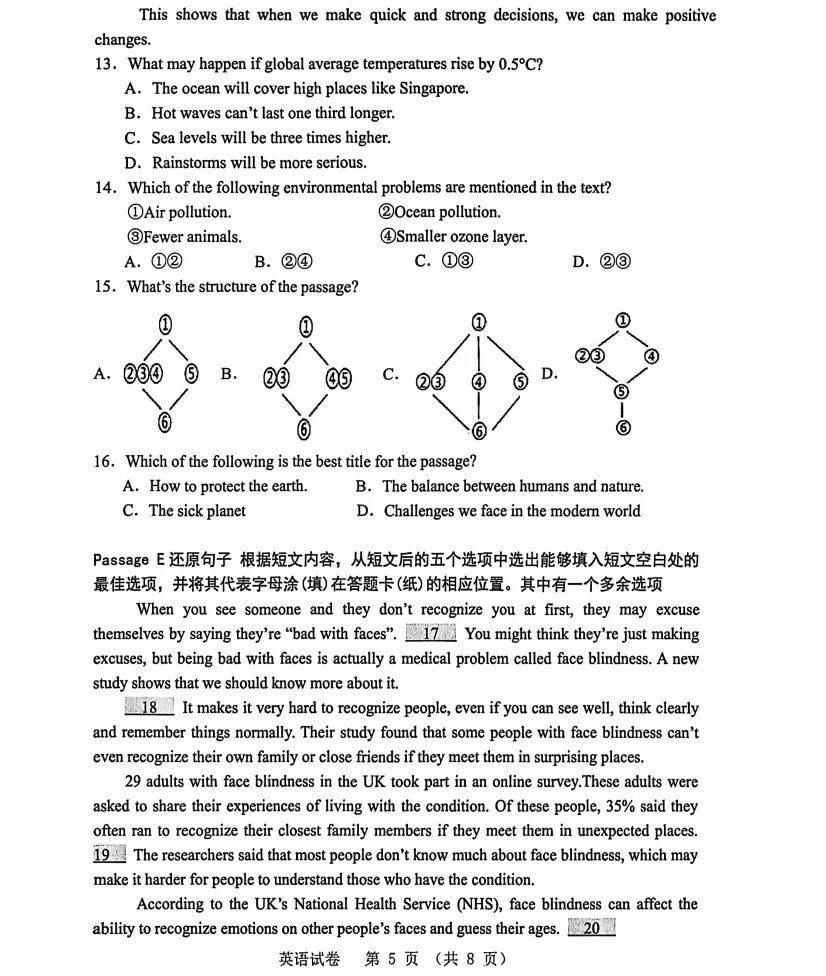 This shows that when we make quick and strong decisions, we can make positive changes.

13. What may happen if global average temperatures rise by 0.5°C?
A. The ocean will cover high places like Singapore.
B. Hot waves can't last one third longer.
C. Sea levels will be three times higher.
D. Rainstorms will be more serious.

14. Which of the following environmental problems are mentioned in the text?
①Air pollution. ②Ocean pollution.
③Fewer animals. ④Smaller ozone layer.
A. ①② B. ②④ C. ①③ D. ②③

15. What's the structure of the passage?
A. ① ②③④ ⑤ ⑥ B. ① ②③ ④⑤ ⑥ C. ① ②③ ④ ⑤ ⑥ D. ① ②③ ④ ⑤ ⑥

16. Which of the following is the best title for the passage?
A. How to protect the earth. B. The balance between humans and nature.
C. The sick planet D. Challenges we face in the modern world

Passage E 还原句子 根据短文内容，从短文后的五个选项中选出能够填入短文空白处的最佳选项，并将其代表字母涂(填)在答题卡(纸)的相应位置。其中有一个多余选项

When you see someone and they don't recognize you at first, they may excuse themselves by saying they're "bad with faces". 17 You might think they're just making excuses, but being bad with faces is actually a medical problem called face blindness. A new study shows that we should know more about it.

18 It makes it very hard to recognize people, even if you can see well, think clearly and remember things normally. Their study found that some people with face blindness can't even recognize their own family or close friends if they meet them in surprising places.

29 adults with face blindness in the UK took part in an online survey.These adults were asked to share their experiences of living with the condition. Of these people, 35% said they often ran to recognize their closest family members if they meet them in unexpected places. 19 The researchers said that most people don't know much about face blindness, which may make it harder for people to understand those who have the condition.

According to the UK's National Health Service (NHS), face blindness can affect the ability to recognize emotions on other people's faces and guess their ages. 20

英语试卷 第 5 页 (共 8 页)